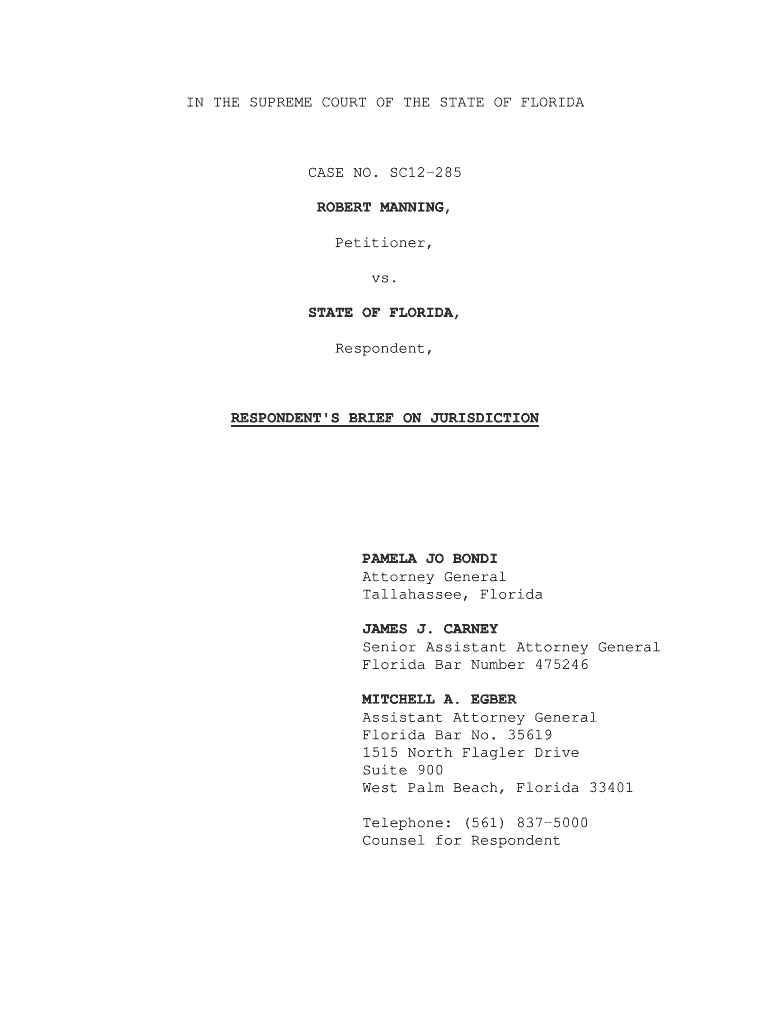 IN THE SUPREME COURT OF THE STATE OF FLORIDA

CASE NO. SC12-285

ROBERT MANNING,

Petitioner,

vs.

STATE OF FLORIDA,

Respondent,

RESPONDENT'S BRIEF ON JURISDICTION

PAMELA JO BONDI
Attorney General
Tallahassee, Florida

JAMES J. CARNEY
Senior Assistant Attorney General
Florida Bar Number 475246

MITCHELL A. EGBER
Assistant Attorney General
Florida Bar No. 35619
1515 North Flagler Drive
Suite 900
West Palm Beach, Florida 33401

Telephone: (561) 837-5000
Counsel for Respondent